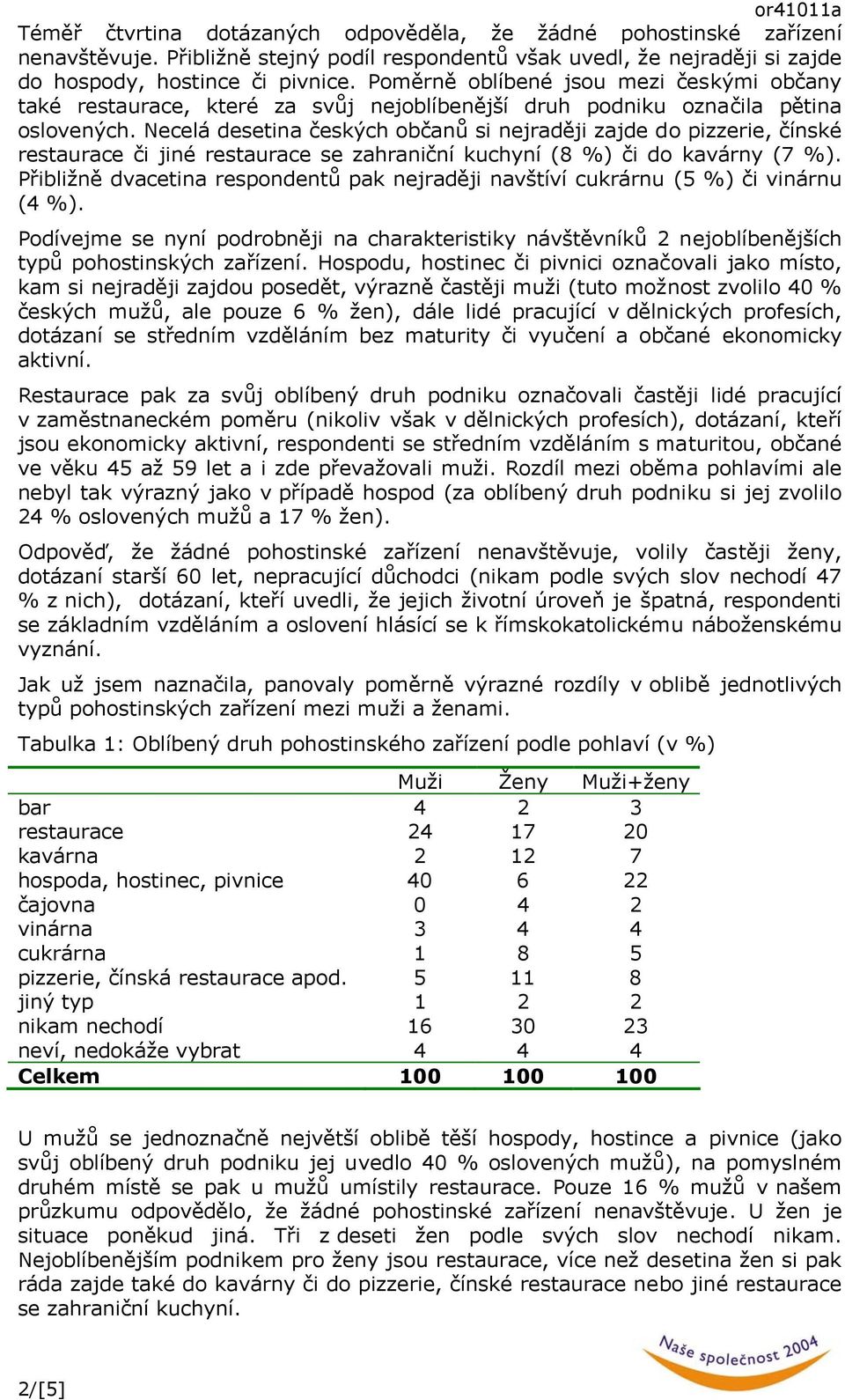 or41011a

Téměř čtvrtina dotázaných odpověděla, že žádné pohostinské zařízení nenavštěvuje. Přibližně stejný podíl respondentů však uvedl, že nejraději si zajde do hospody, hostince či pivnice. Poměrně oblíbené jsou mezi českými občany také restaurace, které za svůj nejoblíbenější druh podniku označila pětina oslovených. Necelá desetina českých občanů si nejraději zajde do pizzerie, čínské restaurace či jiné restaurace se zahraniční kuchyní (8 %) či do kavárny (7 %). Přibližně dvacetina respondentů pak nejraději navštíví cukrárnu (5 %) či vinárnu (4 %).

Podívejme se nyní podrobněji na charakteristiky návštěvníků 2 nejoblíbenějších typů pohostinských zařízení. Hospodu, hostinec či pivnici označovali jako místo, kam si nejraději zajdou posedět, výrazně častěji muži (tuto možnost zvolilo 40 % českých mužů, ale pouze 6 % žen), dále lidé pracující v dělnických profesích, dotázaní se středním vzděláním bez maturity či vyučení a občané ekonomicky aktivní.

Restaurace pak za svůj oblíbený druh podniku označovali častěji lidé pracující v zaměstnaneckém poměru (nikoliv však v dělnických profesích), dotázaní, kteří jsou ekonomicky aktivní, respondenti se středním vzděláním s maturitou, občané ve věku 45 až 59 let a i zde převažovali muži. Rozdíl mezi oběma pohlavími ale nebyl tak výrazný jako v případě hospod (za oblíbený druh podniku si jej zvolilo 24 % oslovených mužů a 17 % žen).

Odpověď, že žádné pohostinské zařízení nenavštěvuje, volily častěji ženy, dotázaní starší 60 let, nepracující důchodci (nikam podle svých slov nechodí 47 % z nich), dotázaní, kteří uvedli, že jejich životní úroveň je špatná, respondenti se základním vzděláním a oslovení hlásící se k římskokatolickému náboženskému vyznání.

Jak už jsem naznačila, panovaly poměrně výrazné rozdíly v oblibě jednotlivých typů pohostinských zařízení mezi muži a ženami.

Tabulka 1: Oblíbený druh pohostinského zařízení podle pohlaví (v %)

| | Muži | Ženy | Muži+ženy |
|---|---|---|---|
| bar | 4 | 2 | 3 |
| restaurace | 24 | 17 | 20 |
| kavárna | 2 | 12 | 7 |
| hospoda, hostinec, pivnice | 40 | 6 | 22 |
| čajovna | 0 | 4 | 2 |
| vinárna | 3 | 4 | 4 |
| cukrárna | 1 | 8 | 5 |
| pizzerie, čínská restaurace apod. | 5 | 11 | 8 |
| jiný typ | 1 | 2 | 2 |
| nikam nechodí | 16 | 30 | 23 |
| neví, nedokáže vybrat | 4 | 4 | 4 |
| **Celkem** | **100** | **100** | **100** |

U mužů se jednoznačně největší oblibě těší hospody, hostince a pivnice (jako svůj oblíbený druh podniku jej uvedlo 40 % oslovených mužů), na pomyslném druhém místě se pak u mužů umístily restaurace. Pouze 16 % mužů v našem průzkumu odpovědělo, že žádné pohostinské zařízení nenavštěvuje. U žen je situace poněkud jiná. Tři z deseti žen podle svých slov nechodí nikam. Nejoblíbenějším podnikem pro ženy jsou restaurace, více než desetina žen si pak ráda zajde také do kavárny či do pizzerie, čínské restaurace nebo jiné restaurace se zahraniční kuchyní.

2/[5]

Naše společnost 2004